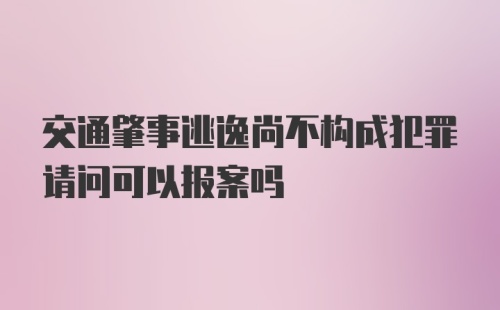 交通肇事逃逸尚不构成犯罪请问可以报案吗